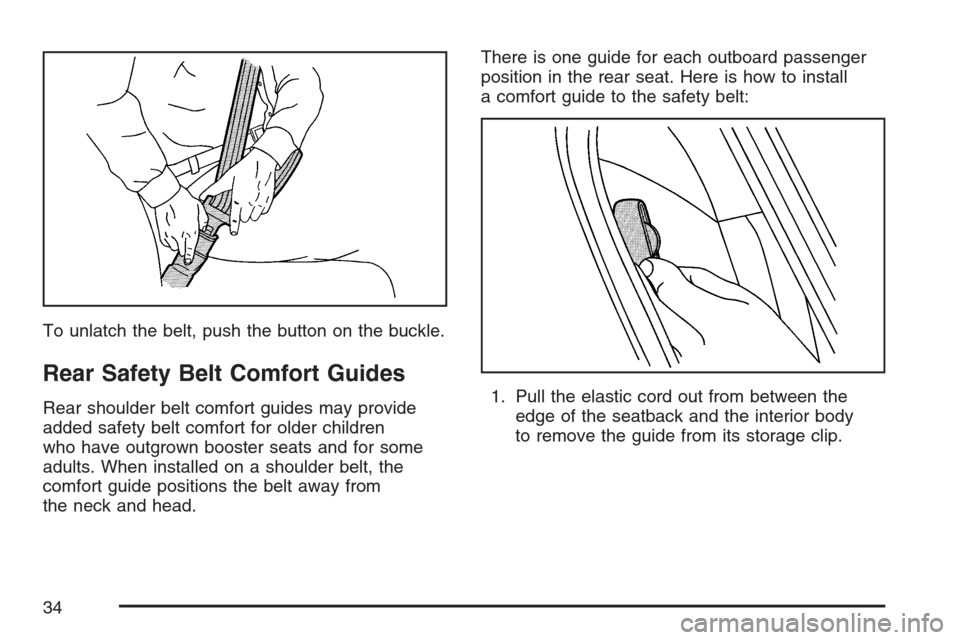 To unlatch the belt, push the button on the buckle.

Rear Safety Belt Comfort Guides

Rear shoulder belt comfort guides may provide added safety belt comfort for older children who have outgrown booster seats and for some adults. When installed on a shoulder belt, the comfort guide positions the belt away from the neck and head.

There is one guide for each outboard passenger position in the rear seat. Here is how to install a comfort guide to the safety belt:

1. Pull the elastic cord out from between the edge of the seatback and the interior body to remove the guide from its storage clip.

34

carmanualsonline.info